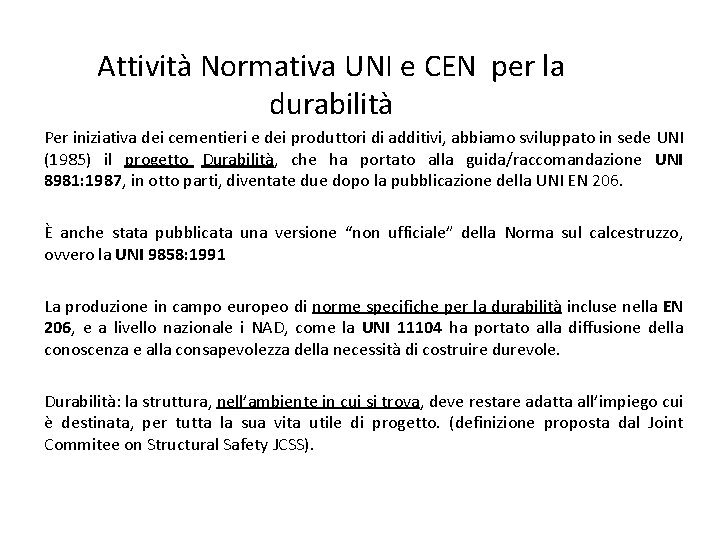 Attività Normativa UNI e CEN per la durabilità

Per iniziativa dei cementieri e dei produttori di additivi, abbiamo sviluppato in sede UNI (1985) il progetto Durabilità, che ha portato alla guida/raccomandazione UNI 8981:1987, in otto parti, diventate due dopo la pubblicazione della UNI EN 206.

È anche stata pubblicata una versione “non ufficiale” della Norma sul calcestruzzo, ovvero la UNI 9858:1991

La produzione in campo europeo di norme specifiche per la durabilità incluse nella EN 206, e a livello nazionale i NAD, come la UNI 11104 ha portato alla diffusione della conoscenza e alla consapevolezza della necessità di costruire durevole.

Durabilità: la struttura, nell’ambiente in cui si trova, deve restare adatta all’impiego cui è destinata, per tutta la sua vita utile di progetto. (definizione proposta dal Joint Commitee on Structural Safety JCSS).